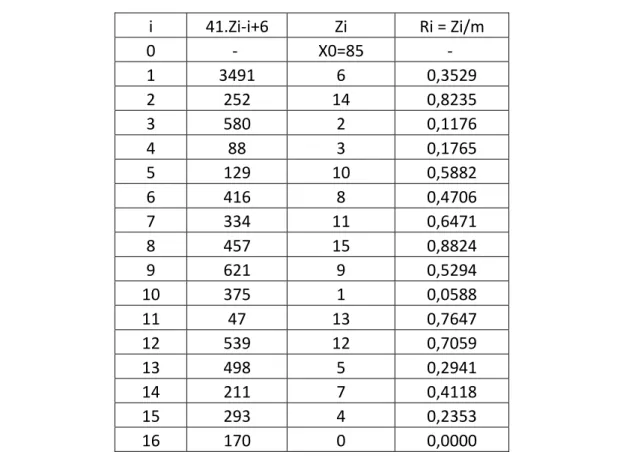 | i | 41.Zi-i+6 | Zi | Ri = Zi/m |
|---|---|---|---|
| 0 | - | X0=85 | - |
| 1 | 3491 | 6 | 0,3529 |
| 2 | 252 | 14 | 0,8235 |
| 3 | 580 | 2 | 0,1176 |
| 4 | 88 | 3 | 0,1765 |
| 5 | 129 | 10 | 0,5882 |
| 6 | 416 | 8 | 0,4706 |
| 7 | 334 | 11 | 0,6471 |
| 8 | 457 | 15 | 0,8824 |
| 9 | 621 | 9 | 0,5294 |
| 10 | 375 | 1 | 0,0588 |
| 11 | 47 | 13 | 0,7647 |
| 12 | 539 | 12 | 0,7059 |
| 13 | 498 | 5 | 0,2941 |
| 14 | 211 | 7 | 0,4118 |
| 15 | 293 | 4 | 0,2353 |
| 16 | 170 | 0 | 0,0000 |